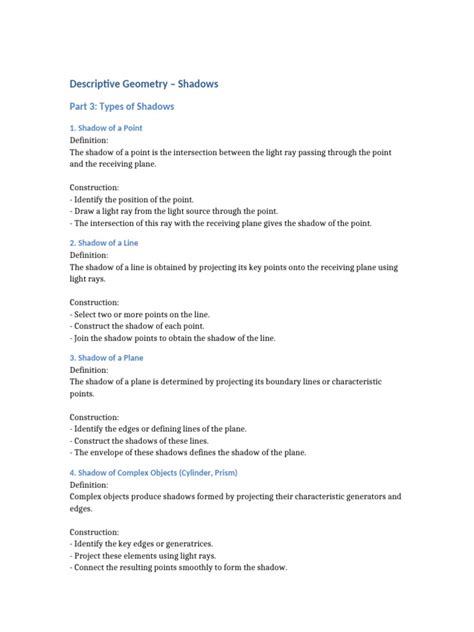 Descriptive Geometry – Shadows

Part 3: Types of Shadows

1. Shadow of a Point
Definition:
The shadow of a point is the intersection between the light ray passing through the point and the receiving plane.

Construction:
- Identify the position of the point.
- Draw a light ray from the light source through the point.
- The intersection of this ray with the receiving plane gives the shadow of the point.

2. Shadow of a Line
Definition:
The shadow of a line is obtained by projecting its key points onto the receiving plane using light rays.

Construction:
- Select two or more points on the line.
- Construct the shadow of each point.
- Join the shadow points to obtain the shadow of the line.

3. Shadow of a Plane
Definition:
The shadow of a plane is determined by projecting its boundary lines or characteristic points.

Construction:
- Identify the edges or defining lines of the plane.
- Construct the shadows of these lines.
- The envelope of these shadows defines the shadow of the plane.

4. Shadow of Complex Objects (Cylinder, Prism)
Definition:
Complex objects produce shadows formed by projecting their characteristic generators and edges.

Construction:
- Identify the key edges or generatrices.
- Project these elements using light rays.
- Connect the resulting points smoothly to form the shadow.